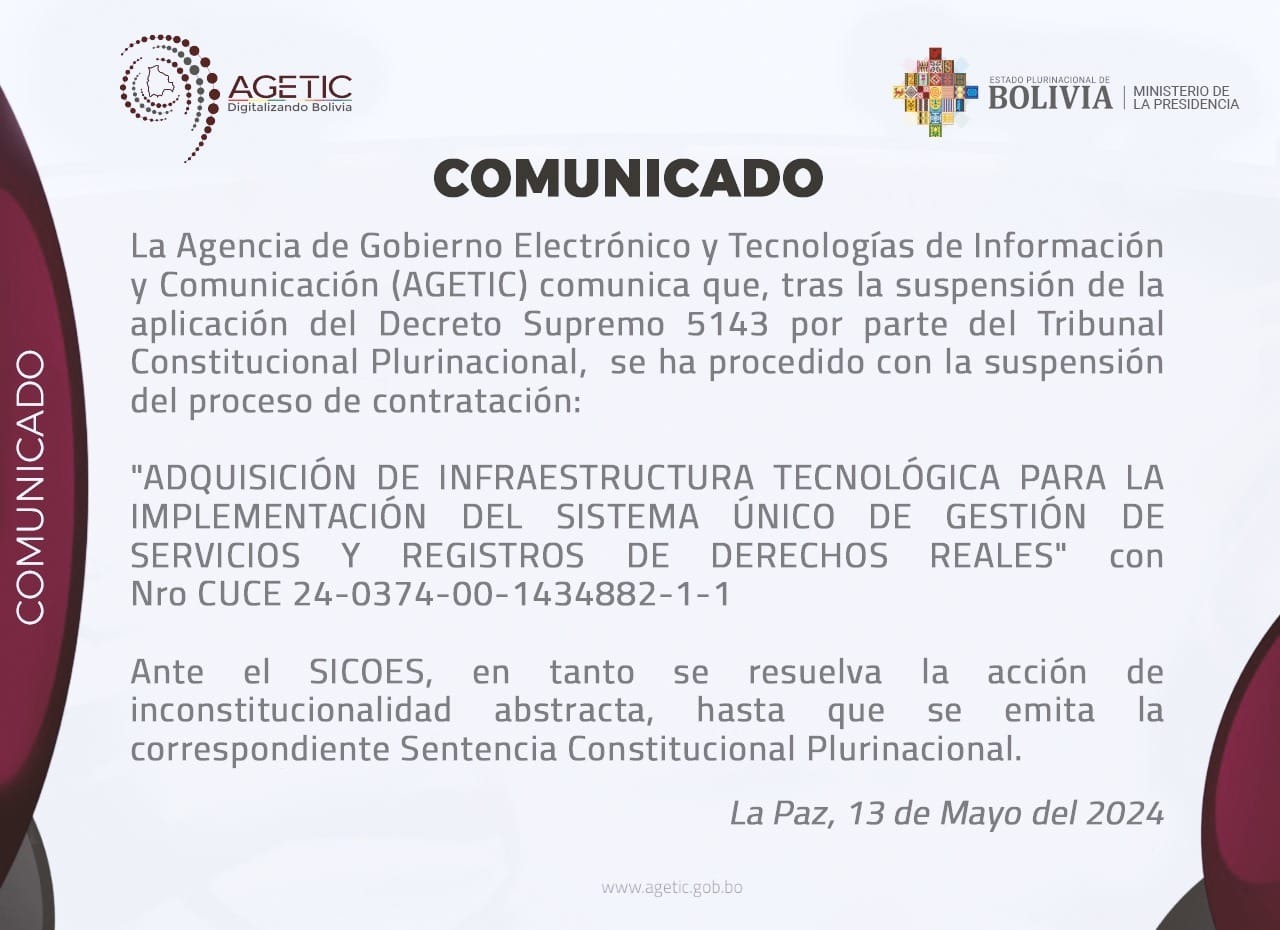 AGETIC
Digitalizando Bolivia

ESTADO PLURINACIONAL DE
BOLIVIA
MINISTERIO DE
LA PRESIDENCIA

COMUNICADO

COMUNICADO

La Agencia de Gobierno Electrónico y Tecnologías de Información y Comunicación (AGETIC) comunica que, tras la suspensión de la aplicación del Decreto Supremo 5143 por parte del Tribunal Constitucional Plurinacional, se ha procedido con la suspensión del proceso de contratación:

"ADQUISICIÓN DE INFRAESTRUCTURA TECNOLÓGICA PARA LA IMPLEMENTACIÓN DEL SISTEMA ÚNICO DE GESTIÓN DE SERVICIOS Y REGISTROS DE DERECHOS REALES" con Nro CUCE 24-0374-00-1434882-1-1

Ante el SICOES, en tanto se resuelva la acción de inconstitucionalidad abstracta, hasta que se emita la correspondiente Sentencia Constitucional Plurinacional.

La Paz, 13 de Mayo del 2024

www.agetic.gob.bo